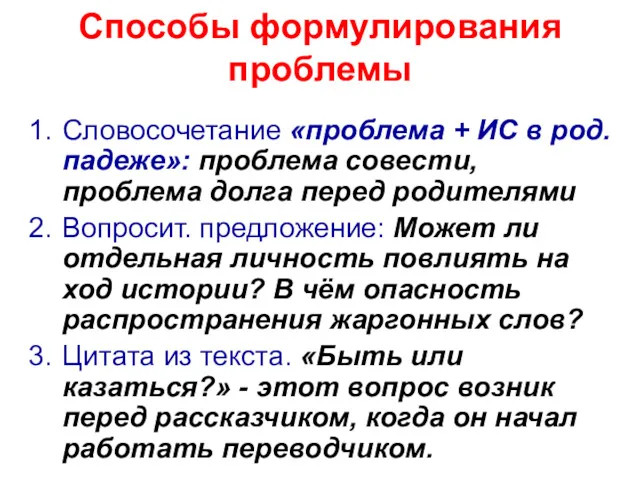 Способы формулирования проблемы

1. Словосочетание «проблема + ИС в род. падеже»: проблема совести, проблема долга перед родителями
2. Вопросит. предложение: Может ли отдельная личность повлиять на ход истории? В чём опасность распространения жаргонных слов?
3. Цитата из текста. «Быть или казаться?» - этот вопрос возник перед рассказчиком, когда он начал работать переводчиком.